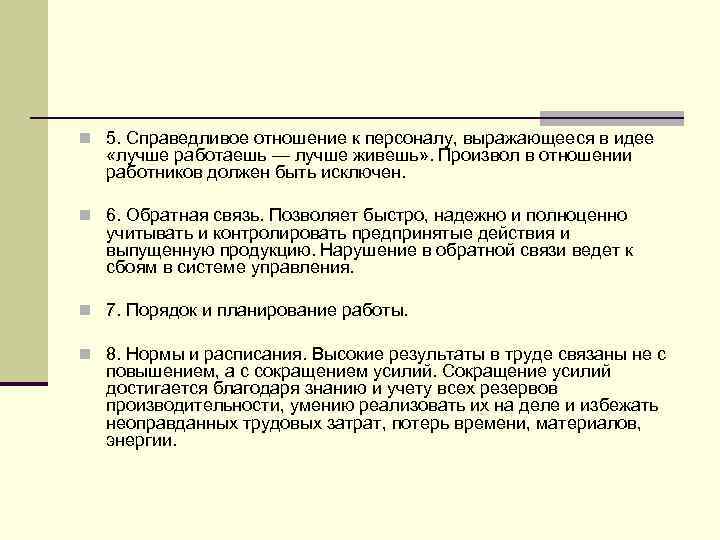 5. Справедливое отношение к персоналу, выражающееся в идее «лучше работаешь — лучше живешь». Произвол в отношении работников должен быть исключен.

6. Обратная связь. Позволяет быстро, надежно и полноценно учитывать и контролировать предпринятые действия и выпущенную продукцию. Нарушение в обратной связи ведет к сбоям в системе управления.

7. Порядок и планирование работы.

8. Нормы и расписания. Высокие результаты в труде связаны не с повышением, а с сокращением усилий. Сокращение усилий достигается благодаря знанию и учету всех резервов производительности, умению реализовать их на деле и избежать неоправданных трудовых затрат, потерь времени, материалов, энергии.